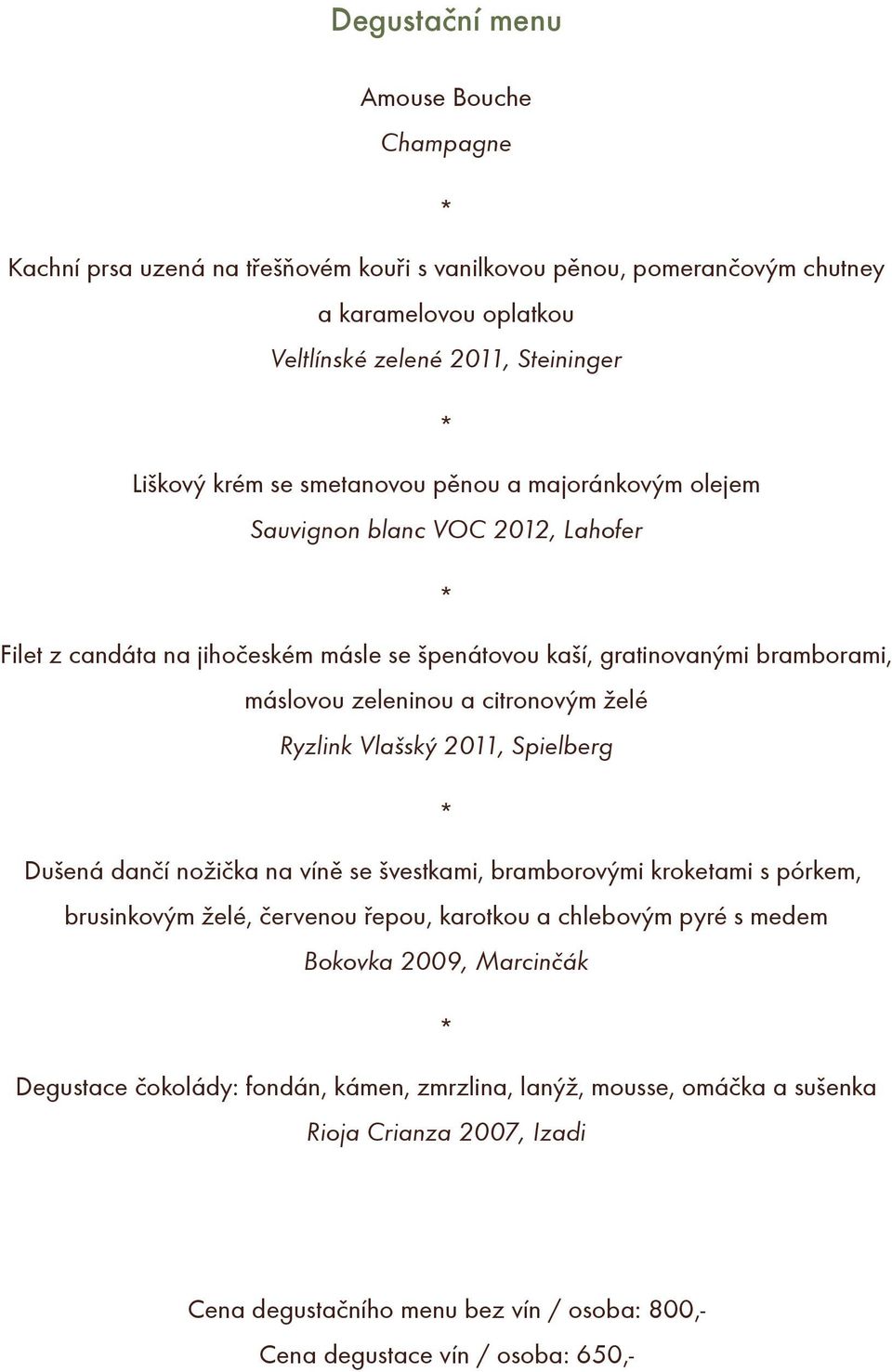 Degustační menu

Amouse Bouche

Champagne

*

Kachní prsa uzená na třešňovém kouři s vanilkovou pěnou, pomerančovým chutney a karamelovou oplatkou

Veltlínské zelené 2011, Steininger

*

Liškový krém se smetanovou pěnou a majoránkovým olejem

Sauvignon blanc VOC 2012, Lahofer

*

Filet z candáta na jihočeském másle se špenátovou kaší, gratinovanými bramborami, máslovou zeleninou a citronovým želé

Ryzlink Vlašský 2011, Spielberg

*

Dušená dančí nožička na víně se švestkami, bramborovými kroketami s pórkem, brusinkovým želé, červenou řepou, karotkou a chlebovým pyré s medem

Bokovka 2009, Marcinčák

*

Degustace čokolády: fondán, kámen, zmrzlina, lanýž, mousse, omáčka a sušenka

Rioja Crianza 2007, Izadi

Cena degustačního menu bez vín / osoba: 800,-

Cena degustace vín / osoba: 650,-